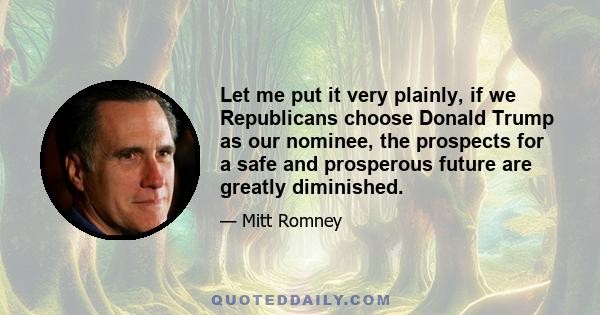 Let me put it very plainly, if we Republicans choose Donald Trump as our nominee, the prospects for a safe and prosperous future are greatly diminished.

— Mitt Romney

QUOTEDDAILY.COM